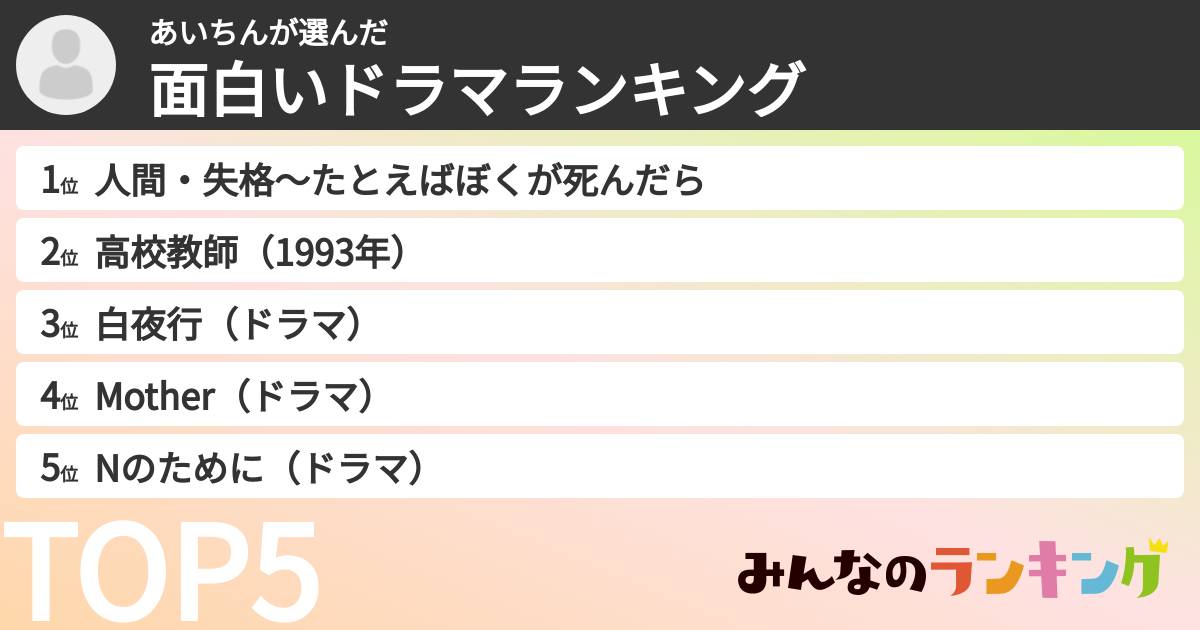 あいちんが選んだ
面白いドラマランキング

1位 人間・失格〜たとえばぼくが死んだら
2位 高校教師（1993年）
3位 白夜行（ドラマ）
4位 Mother（ドラマ）
5位 Nのために（ドラマ）

TOP5

みんなのランキング